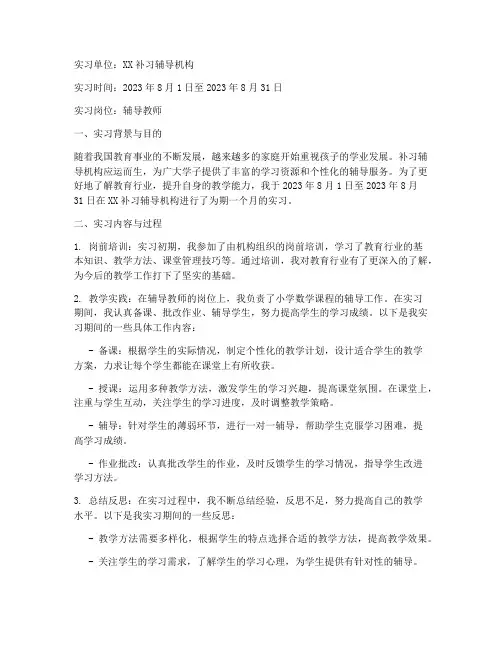 实习单位：XX补习辅导机构

实习时间：2023年8月1日至2023年8月31日

实习岗位：辅导教师

一、实习背景与目的

随着我国教育事业的不断发展，越来越多的家庭开始重视孩子的学业发展。补习辅导机构应运而生，为广大学子提供了丰富的学习资源和个性化的辅导服务。为了更好地了解教育行业，提升自身的教学能力，我于2023年8月1日至2023年8月31日在XX补习辅导机构进行了为期一个月的实习。

二、实习内容与过程

1. 岗前培训：实习初期，我参加了由机构组织的岗前培训，学习了教育行业的基本知识、教学方法、课堂管理技巧等。通过培训，我对教育行业有了更深入的了解，为今后的教学工作打下了坚实的基础。

2. 教学实践：在辅导教师的岗位上，我负责了小学数学课程的辅导工作。在实习期间，我认真备课、批改作业、辅导学生，努力提高学生的学习成绩。以下是我实习期间的一些具体工作内容：

- 备课：根据学生的实际情况，制定个性化的教学计划，设计适合学生的教学方案，力求让每个学生都能在课堂上有所收获。

- 授课：运用多种教学方法，激发学生的学习兴趣，提高课堂氛围。在课堂上，注重与学生互动，关注学生的学习进度，及时调整教学策略。

- 辅导：针对学生的薄弱环节，进行一对一辅导，帮助学生克服学习困难，提高学习成绩。

- 作业批改：认真批改学生的作业，及时反馈学生的学习情况，指导学生改进学习方法。

3. 总结反思：在实习过程中，我不断总结经验，反思不足，努力提高自己的教学水平。以下是我实习期间的一些反思：

- 教学方法需要多样化，根据学生的特点选择合适的教学方法，提高教学效果。

- 关注学生的学习需求，了解学生的学习心理，为学生提供有针对性的辅导。